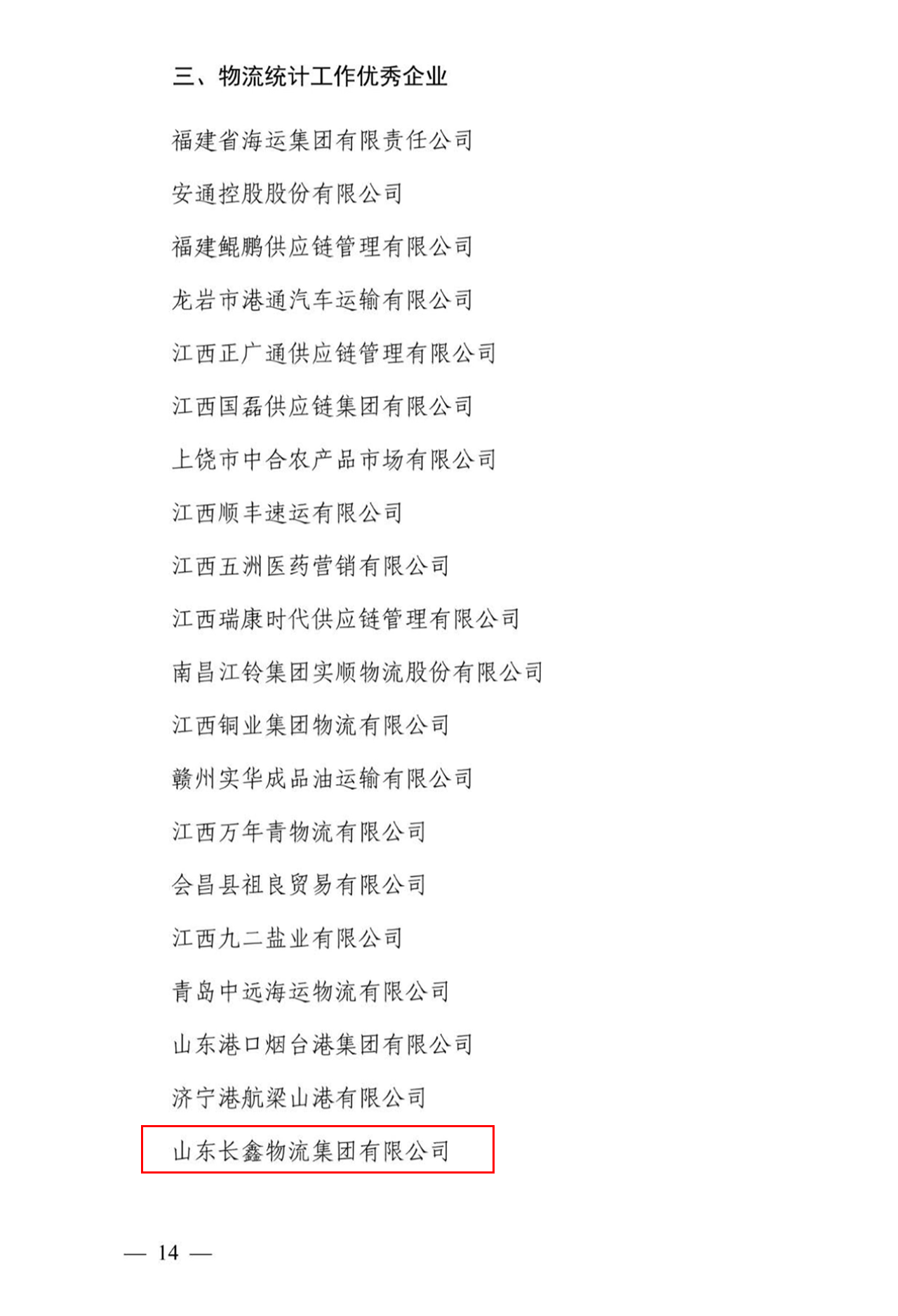 三、物流统计工作优秀企业

福建省海运集团有限责任公司

安通控股股份有限公司

福建鲲鹏供应链管理有限公司

龙岩市港通汽车运输有限公司

江西正广通供应链管理有限公司

江西国磊供应链集团有限公司

上饶市中合农产品市场有限公司

江西顺丰速运有限公司

江西五洲医药营销有限公司

江西瑞康时代供应链管理有限公司

南昌江铃集团实顺物流股份有限公司

江西铜业集团物流有限公司

赣州实华成品油运输有限公司

江西万年青物流有限公司

会昌县祖良贸易有限公司

江西九二盐业有限公司

青岛中远海运物流有限公司

山东港口烟台港集团有限公司

济宁港航梁山港有限公司

山东长鑫物流集团有限公司

— 14 —